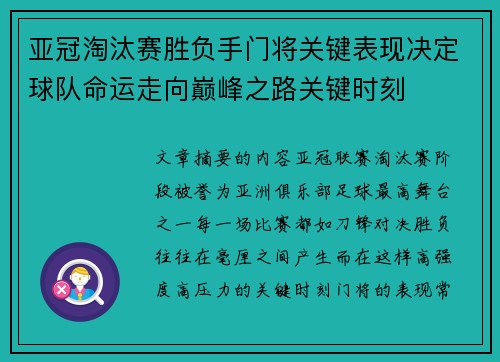 亚冠淘汰赛胜负手门将关键表现决定球队命运走向巅峰之路关键时刻

文章摘要的内容亚冠联赛淘汰赛阶段被誉为亚洲俱乐部足球最高舞台之一每一场比赛都如刀锋对决胜负往往在毫厘之间产生而在这样高强度高压力的关键时刻门将的表现常